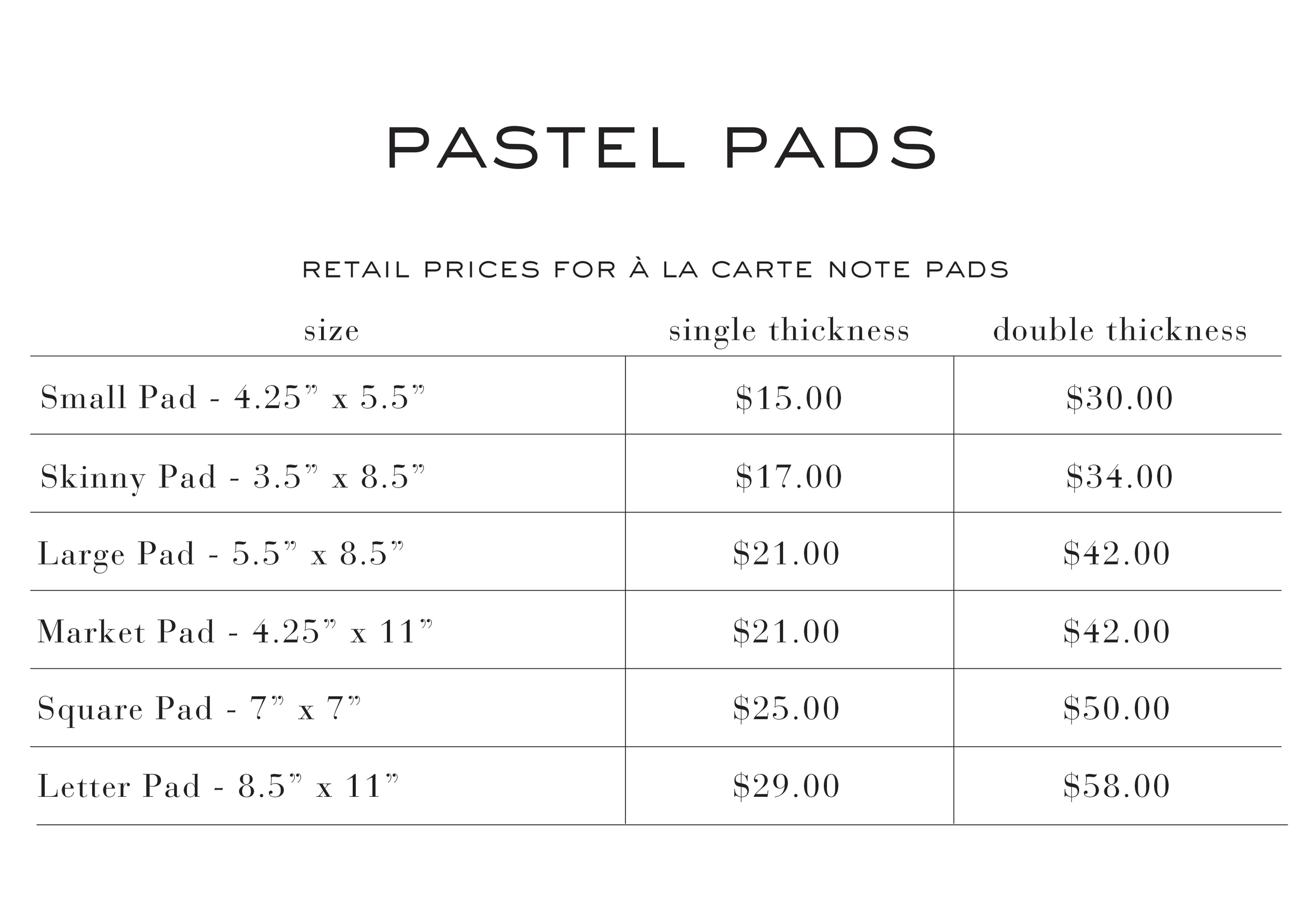 PASTEL PADS

RETAIL PRICES FOR À LA CARTE NOTE PADS

| size | single thickness | double thickness |
|---|---|---|
| Small Pad - 4.25” x 5.5” | \$15.00 | \$30.00 |
| Skinny Pad - 3.5” x 8.5” | \$17.00 | \$34.00 |
| Large Pad - 5.5” x 8.5” | \$21.00 | \$42.00 |
| Market Pad - 4.25” x 11” | \$21.00 | \$42.00 |
| Square Pad - 7” x 7” | \$25.00 | \$50.00 |
| Letter Pad - 8.5” x 11” | \$29.00 | \$58.00 |